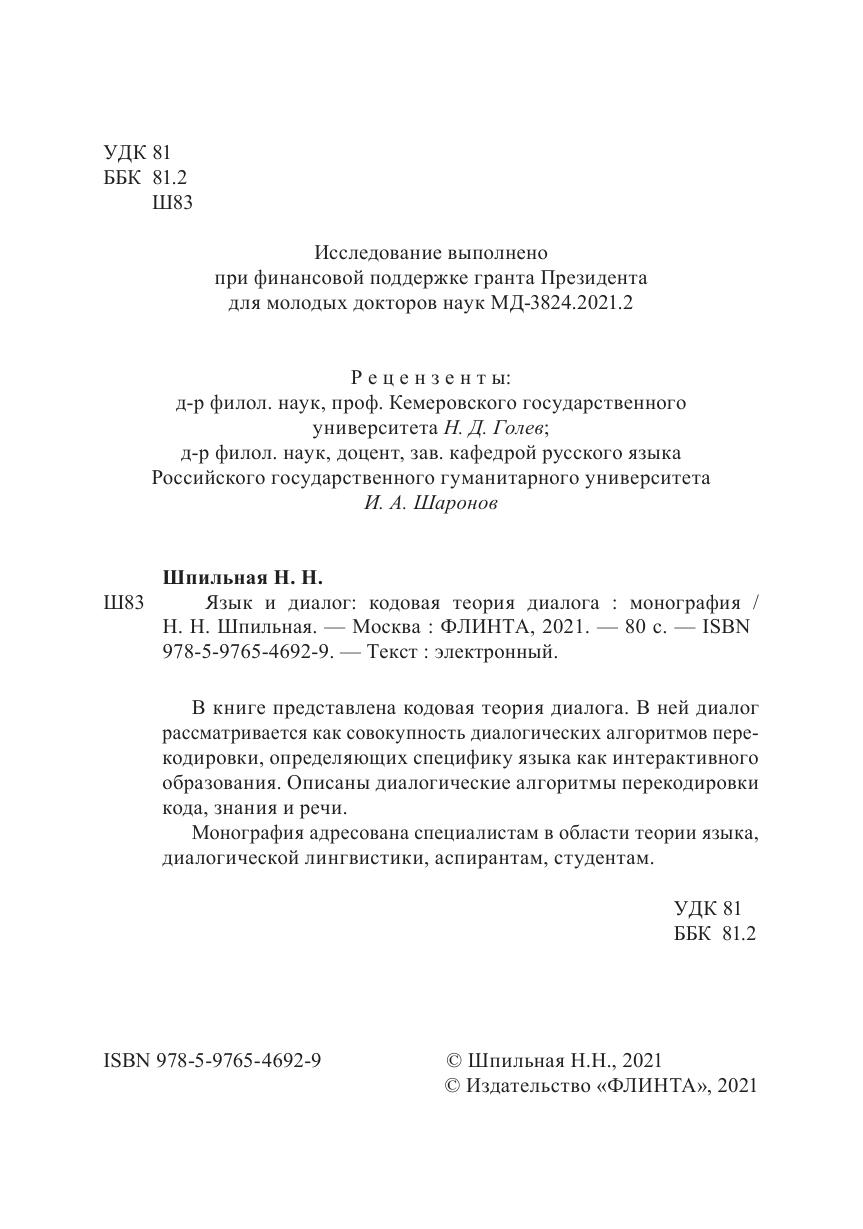 УДК 81
ББК 81.2
Ш83

Исследование выполнено
при финансовой поддержке гранта Президента
для молодых докторов наук МД-3824.2021.2

Рецензенты:
д-р филол. наук, проф. Кемеровского государственного университета Н. Д. Голев;
д-р филол. наук, доцент, зав. кафедрой русского языка Российского государственного гуманитарного университета И. А. Шаронов

Шпильная Н. Н.
Ш83 Язык и диалог: кодовая теория диалога : монография / Н. Н. Шпильная. — Москва : ФЛИНТА, 2021. — 80 с. — ISBN 978-5-9765-4692-9. — Текст : электронный.

В книге представлена кодовая теория диалога. В ней диалог рассматривается как совокупность диалогических алгоритмов перекодировки, определяющих специфику языка как интерактивного образования. Описаны диалогические алгоритмы перекодировки кода, знания и речи.

Монография адресована специалистам в области теории языка, диалогической лингвистики, аспирантам, студентам.

УДК 81
ББК 81.2

ISBN 978-5-9765-4692-9

© Шпильная Н.Н., 2021
© Издательство «ФЛИНТА», 2021